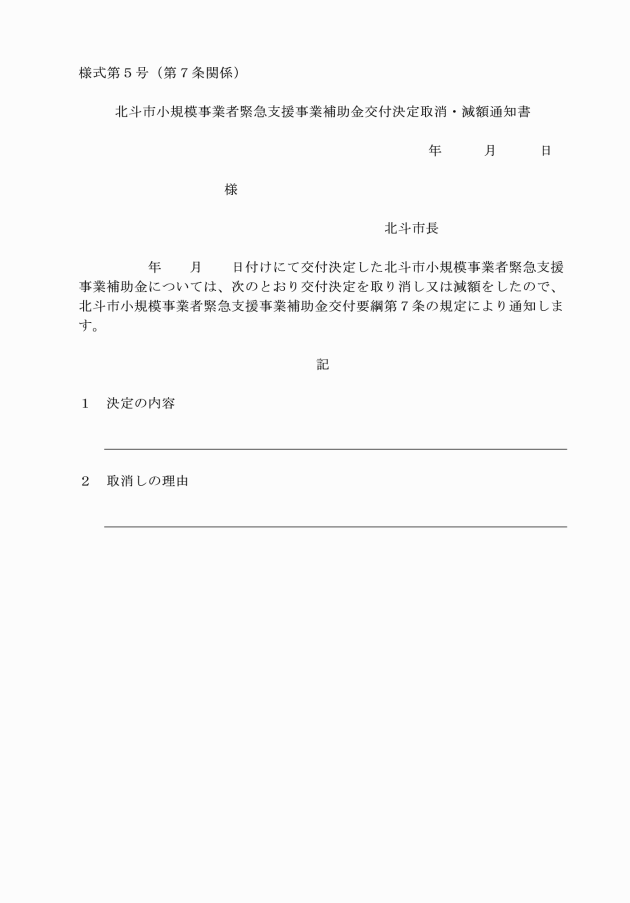 様式第５号（第７条関係）

北斗市小規模事業者緊急支援事業補助金交付決定取消・減額通知書

年　　月　　日

様

北斗市長

年　　月　　日付けにて交付決定した北斗市小規模事業者緊急支援事業補助金については、次のとおり交付決定を取り消し又は減額をしたので、北斗市小規模事業者緊急支援事業補助金交付要綱第７条の規定により通知します。

記

１　決定の内容

２　取消しの理由